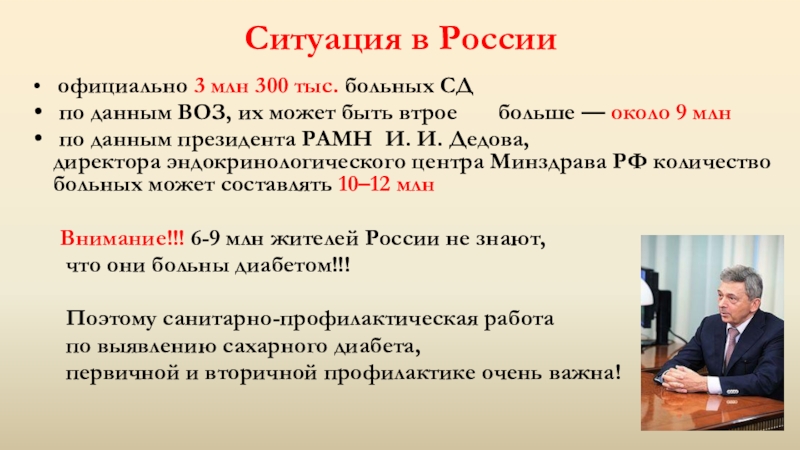 Ситуация в России

• официально 3 млн 300 тыс. больных СД
• по данным ВОЗ, их может быть втрое больше — около 9 млн
• по данным президента РАМН И. И. Дедова, директора эндокринологического центра Минздрава РФ количество больных может составлять 10–12 млн

Внимание!!! 6-9 млн жителей России не знают, что они больны диабетом!!!

Поэтому санитарно-профилактическая работа по выявлению сахарного диабета, первичной и вторичной профилактике очень важна!